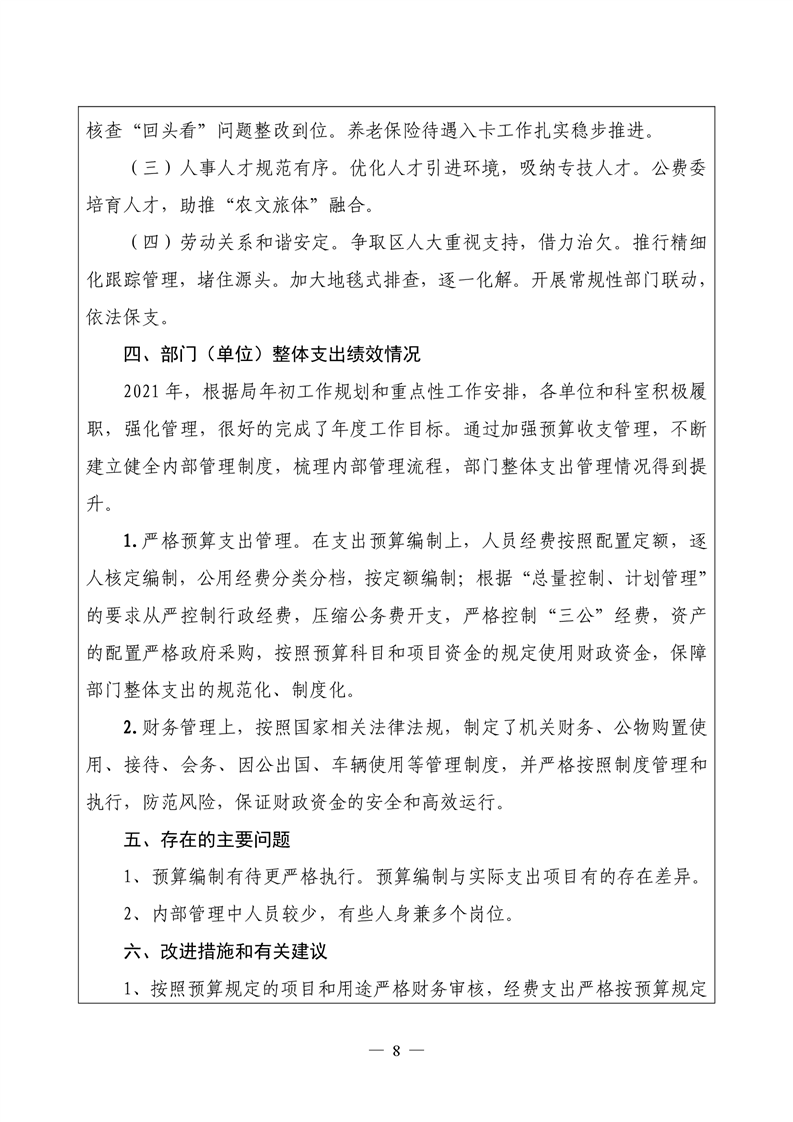 核查“回头看”问题整改到位。养老保险待遇入卡工作扎实稳步推进。

（三）人事人才规范有序。优化人才引进环境，吸纳专技人才。公费委培育人才，助推“农文旅体”融合。

（四）劳动关系和谐安定。争取区人大重视支持，借力治欠。推行精细化跟踪管理，堵住源头。加大地毯式排查，逐一化解。开展常规性部门联动，依法保支。

四、部门（单位）整体支出绩效情况

2021 年，根据局年初工作规划和重点性工作安排，各单位和科室积极履职，强化管理，很好的完成了年度工作目标。通过加强预算收支管理，不断建立健全内部管理制度，梳理内部管理流程，部门整体支出管理情况得到提升。

1. 严格预算支出管理。在支出预算编制上，人员经费按照配置定额，逐人核定编制，公用经费分类分档，按定额编制；根据“总量控制、计划管理”的要求从严控制行政经费，压缩公务费开支，严格控制“三公”经费，资产的配置严格政府采购，按照预算科目和项目资金的规定使用财政资金，保障部门整体支出的规范化、制度化。

2. 财务管理上，按照国家相关法律法规，制定了机关财务、公物购置使用、接待、会务、因公出国、车辆使用等管理制度，并严格按照制度管理和执行，防范风险，保证财政资金的安全和高效运行。

五、存在的主要问题

1、预算编制有待更严格执行。预算编制与实际支出项目有的存在差异。

2、内部管理中人员较少，有些人身兼多个岗位。

六、改进措施和有关建议

1、按照预算规定的项目和用途严格财务审核，经费支出严格按预算规定

— 8 —